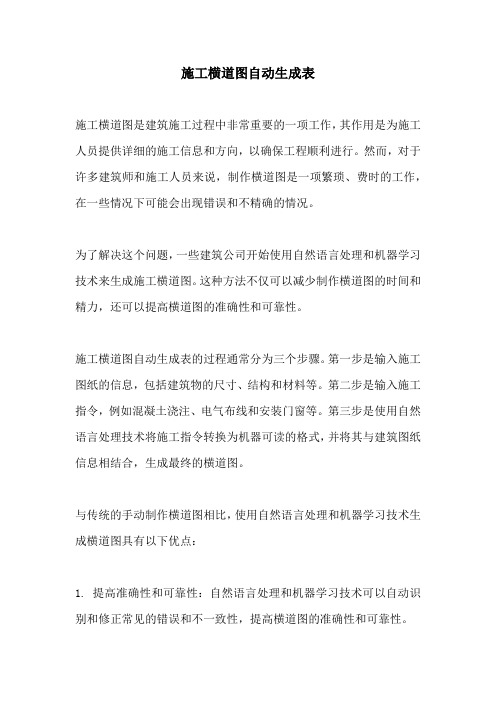 施工横道图自动生成表

施工横道图是建筑施工过程中非常重要的一项工作，其作用是为施工人员提供详细的施工信息和方向，以确保工程顺利进行。然而，对于许多建筑师和施工人员来说，制作横道图是一项繁琐、费时的工作，在一些情况下可能会出现错误和不精确的情况。

为了解决这个问题，一些建筑公司开始使用自然语言处理和机器学习技术来生成施工横道图。这种方法不仅可以减少制作横道图的时间和精力，还可以提高横道图的准确性和可靠性。

施工横道图自动生成表的过程通常分为三个步骤。第一步是输入施工图纸的信息，包括建筑物的尺寸、结构和材料等。第二步是输入施工指令，例如混凝土浇注、电气布线和安装门窗等。第三步是使用自然语言处理技术将施工指令转换为机器可读的格式，并将其与建筑图纸信息相结合，生成最终的横道图。

与传统的手动制作横道图相比，使用自然语言处理和机器学习技术生成横道图具有以下优点：

1. 提高准确性和可靠性：自然语言处理和机器学习技术可以自动识别和修正常见的错误和不一致性，提高横道图的准确性和可靠性。